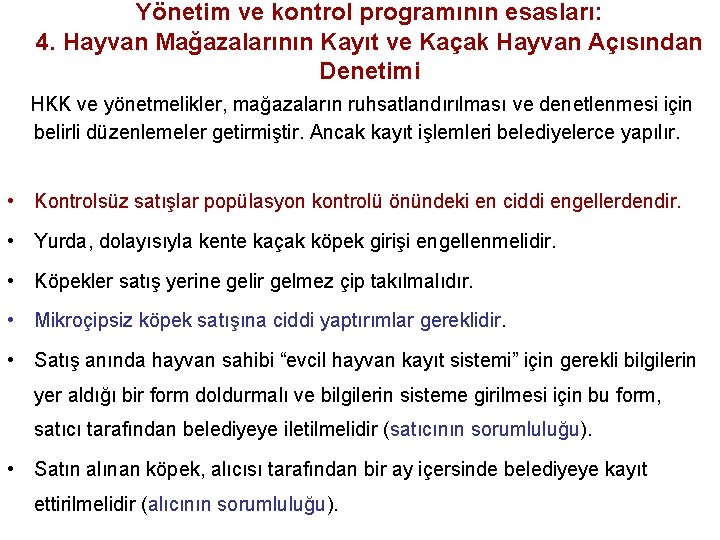 Yönetim ve kontrol programının esasları:
4. Hayvan Mağazalarının Kayıt ve Kaçak Hayvan Açısından Denetimi

HKK ve yönetmelikler, mağazaların ruhsatlandırılması ve denetlenmesi için belirli düzenlemeler getirmiştir. Ancak kayıt işlemleri belediyelerce yapılır.

• Kontrolsüz satışlar popülasyon kontrolü önündeki en ciddi engellerdendir.
• Yurda, dolayısıyla kente kaçak köpek girişi engellenmelidir.
• Köpekler satış yerine gelir gelmez çip takılmalıdır.
• Mikroçipsiz köpek satışına ciddi yaptırımlar gereklidir.
• Satış anında hayvan sahibi “evcil hayvan kayıt sistemi” için gerekli bilgilerin yer aldığı bir form doldurmalı ve bilgilerin sisteme girilmesi için bu form, satıcı tarafından belediyeye iletilmelidir (satıcının sorumluluğu).
• Satın alınan köpek, alıcısı tarafından bir ay içersinde belediyeye kayıt ettirilmelidir (alıcının sorumluluğu).